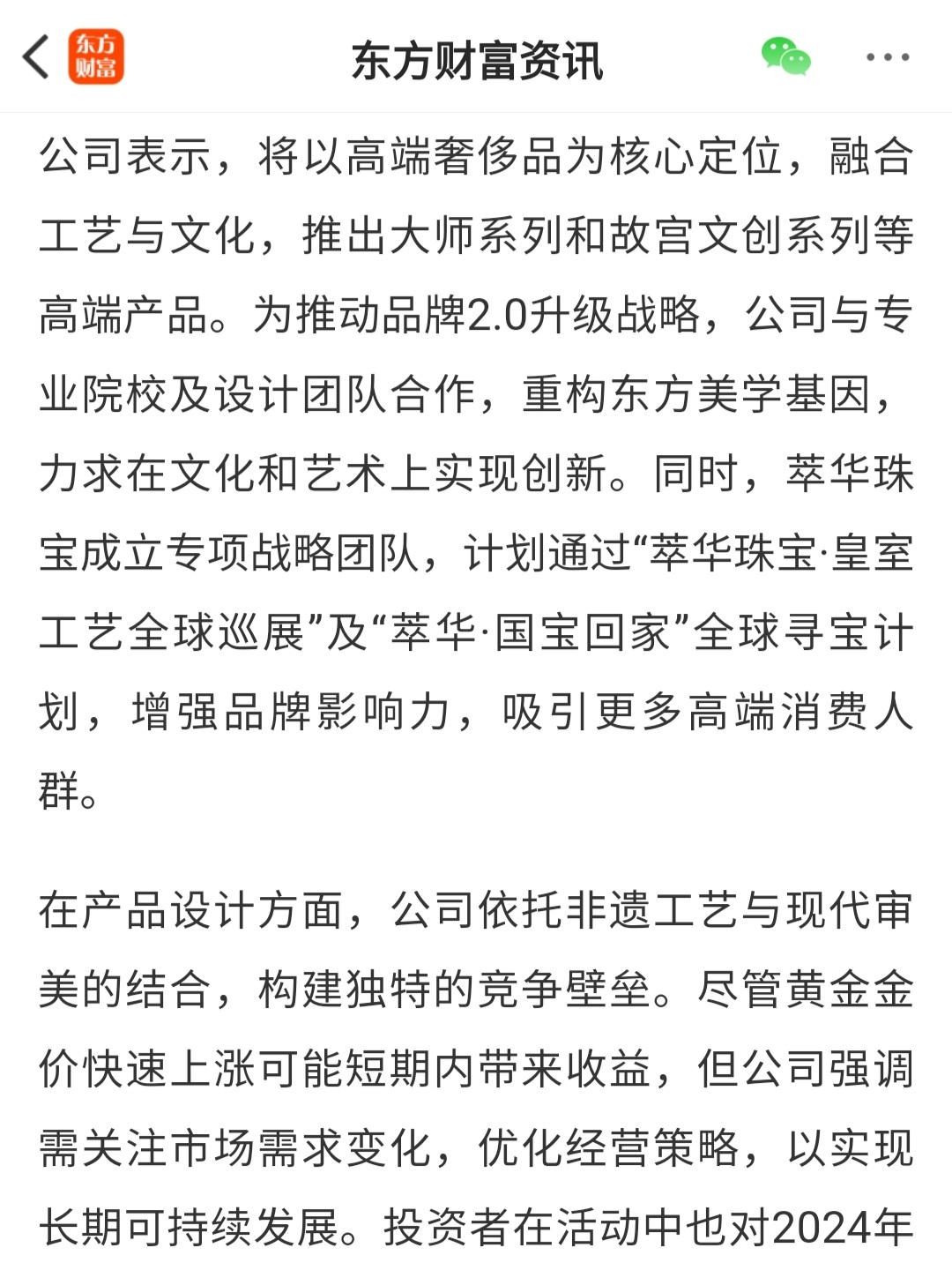 东方财富

东方财富资讯

公司表示，将以高端奢侈品为核心定位，融合工艺与文化，推出大师系列和故宫文创系列等高端产品。为推动品牌2.0升级战略，公司与专业院校及设计团队合作，重构东方美学基因，力求在文化和艺术上实现创新。同时，萃华珠宝成立专项战略团队，计划通过“萃华珠宝·皇室工艺全球巡展”及“萃华·国宝回家”全球寻宝计划，增强品牌影响力，吸引更多高端消费人群。

在产品设计方面，公司依托非遗工艺与现代审美的结合，构建独特的竞争壁垒。尽管黄金金价快速上涨可能短期内带来收益，但公司强调需关注市场需求变化，优化经营策略，以实现长期可持续发展。投资者在活动中也对2024年